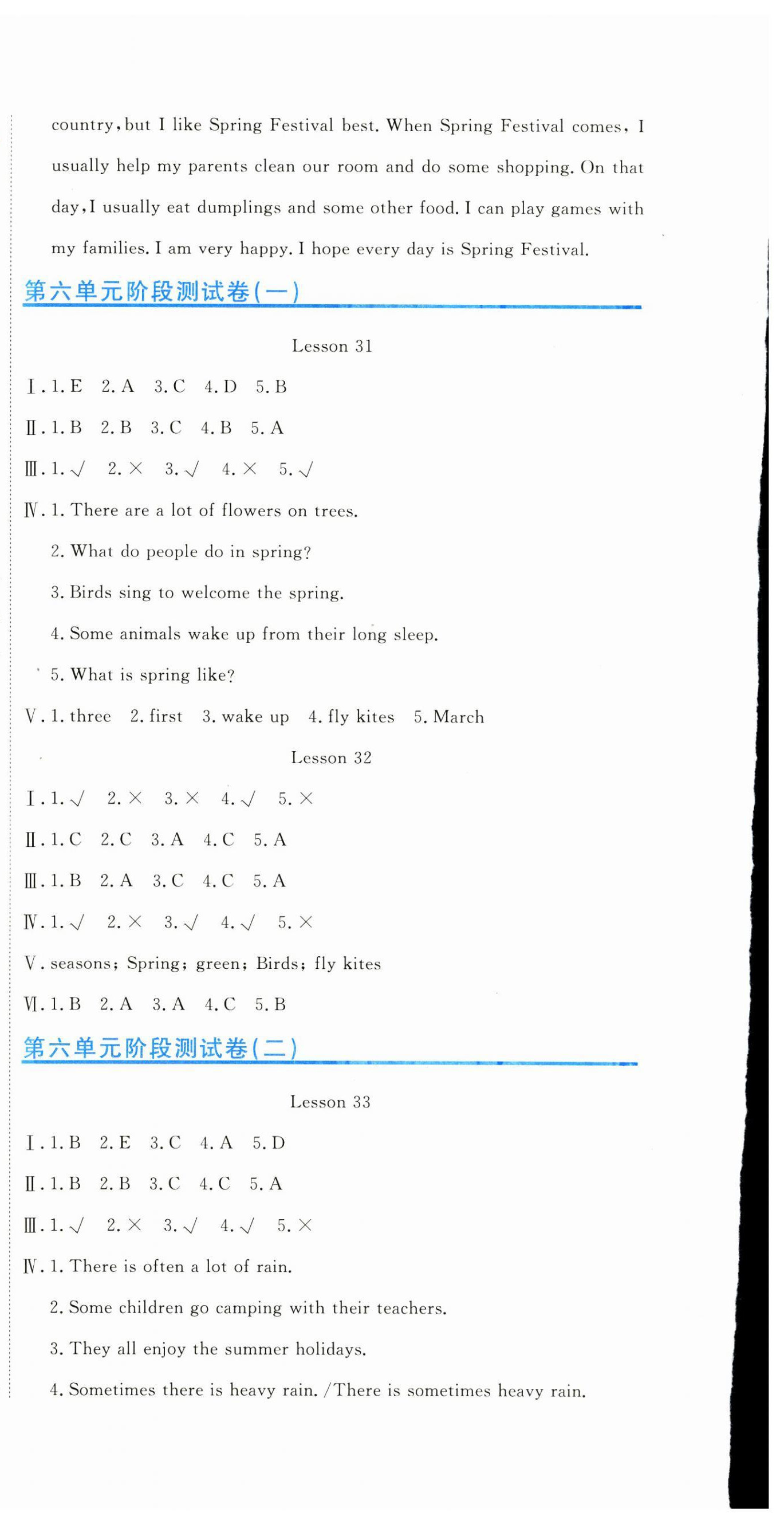 country, but I like Spring Festival best. When Spring Festival comes, I usually help my parents clean our room and do some shopping. On that day, I usually eat dumplings and some other food. I can play games with my families. I am very happy. I hope every day is Spring Festival.

第六单元阶段测试卷(一)

Lesson 31

Ⅰ. 1. E  2. A  3. C  4. D  5. B

Ⅱ. 1. B  2. B  3. C  4. B  5. A

Ⅲ. 1. √  2. ×  3. √  4. ×  5. √

Ⅳ. 1. There are a lot of flowers on trees.

2. What do people do in spring?

3. Birds sing to welcome the spring.

4. Some animals wake up from their long sleep.

5. What is spring like?

Ⅴ. 1. three  2. first  3. wake up  4. fly kites  5. March

Lesson 32

Ⅰ. 1. √  2. ×  3. ×  4. √  5. ×

Ⅱ. 1. C  2. C  3. A  4. C  5. A

Ⅲ. 1. B  2. A  3. C  4. C  5. A

Ⅳ. 1. √  2. ×  3. √  4. √  5. ×

Ⅴ. seasons; Spring; green; Birds; fly kites

Ⅵ. 1. B  2. A  3. A  4. C  5. B

第六单元阶段测试卷(二)

Lesson 33

Ⅰ. 1. B  2. E  3. C  4. A  5. D

Ⅱ. 1. B  2. B  3. C  4. C  5. A

Ⅲ. 1. √  2. ×  3. √  4. √  5. ×

Ⅳ. 1. There is often a lot of rain.

2. Some children go camping with their teachers.

3. They all enjoy the summer holidays.

4. Sometimes there is heavy rain. /There is sometimes heavy rain.